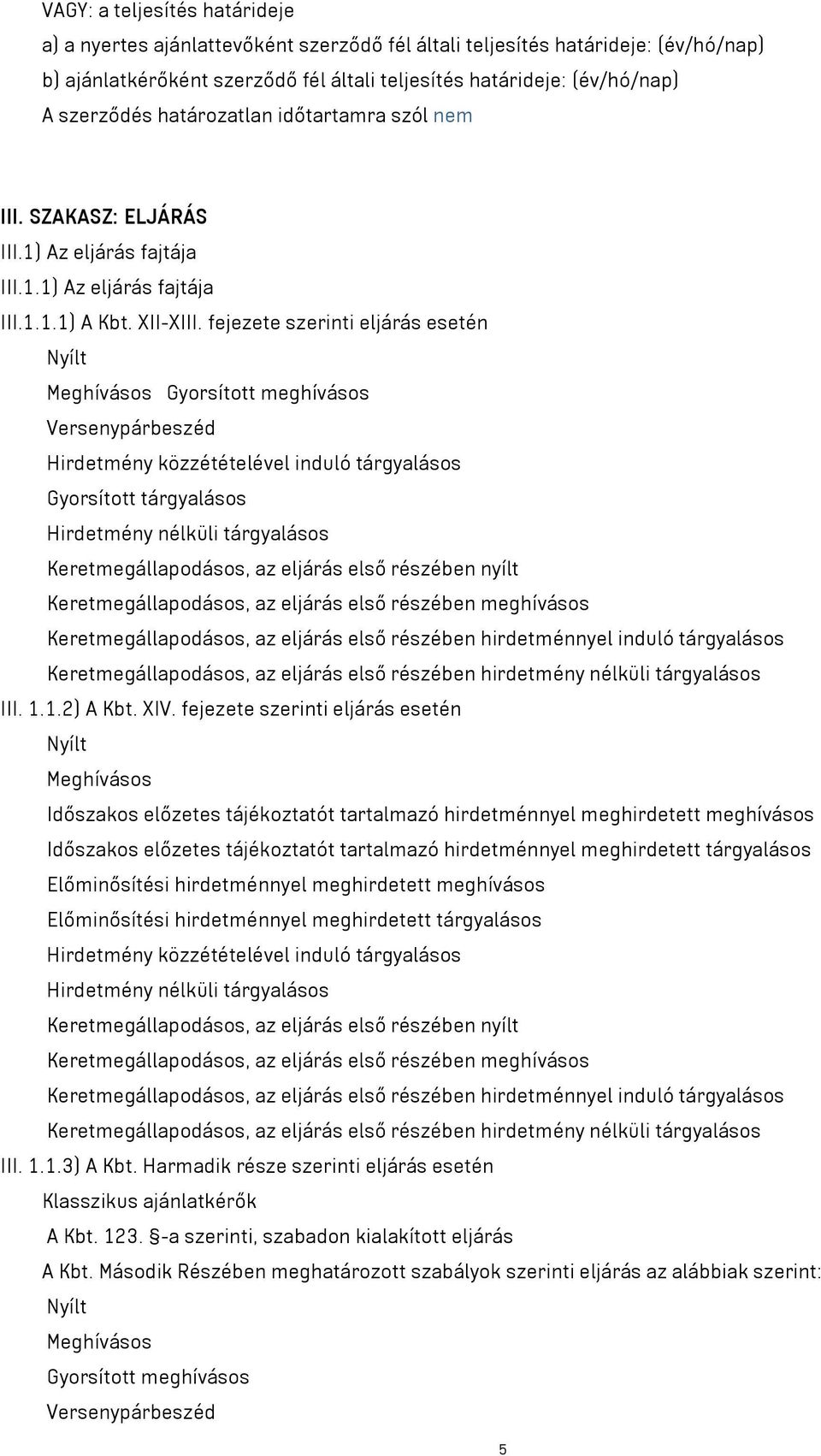 VAGY: a teljesítés határideje

a) a nyertes ajánlattevőként szerződő fél általi teljesítés határideje: (év/hó/nap)

b) ajánlatkérőként szerződő fél általi teljesítés határideje: (év/hó/nap)

A szerződés határozatlan időtartamra szól nem

III. SZAKASZ: ELJÁRÁS

III.1) Az eljárás fajtája

III.1.1) Az eljárás fajtája

III.1.1.1) A Kbt. XII-XIII. fejezete szerinti eljárás esetén

Nyílt

Meghívásos Gyorsított meghívásos

Versenypárbeszéd

Hirdetmény közzétételével induló tárgyalásos

Gyorsított tárgyalásos

Hirdetmény nélküli tárgyalásos

Keretmegállapodásos, az eljárás első részében nyílt

Keretmegállapodásos, az eljárás első részében meghívásos

Keretmegállapodásos, az eljárás első részében hirdetménnyel induló tárgyalásos

Keretmegállapodásos, az eljárás első részében hirdetmény nélküli tárgyalásos

III. 1.1.2) A Kbt. XIV. fejezete szerinti eljárás esetén

Nyílt

Meghívásos

Időszakos előzetes tájékoztatót tartalmazó hirdetménnyel meghirdetett meghívásos

Időszakos előzetes tájékoztatót tartalmazó hirdetménnyel meghirdetett tárgyalásos

Előminősítési hirdetménnyel meghirdetett meghívásos

Előminősítési hirdetménnyel meghirdetett tárgyalásos

Hirdetmény közzétételével induló tárgyalásos

Hirdetmény nélküli tárgyalásos

Keretmegállapodásos, az eljárás első részében nyílt

Keretmegállapodásos, az eljárás első részében meghívásos

Keretmegállapodásos, az eljárás első részében hirdetménnyel induló tárgyalásos

Keretmegállapodásos, az eljárás első részében hirdetmény nélküli tárgyalásos

III. 1.1.3) A Kbt. Harmadik része szerinti eljárás esetén

Klasszikus ajánlatkérők

A Kbt. 123. §-a szerinti, szabadon kialakított eljárás

A Kbt. Második Részében meghatározott szabályok szerinti eljárás az alábbiak szerint:

Nyílt

Meghívásos

Gyorsított meghívásos

Versenypárbeszéd

5